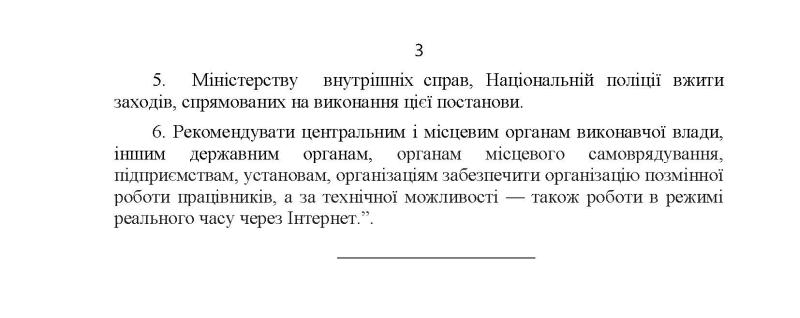 3

5. Міністерству внутрішніх справ, Національній поліції вжити заходів, спрямованих на виконання цієї постанови.

6. Рекомендувати центральним і місцевим органам виконавчої влади, іншим державним органам, органам місцевого самоврядування, підприємствам, установам, організаціям забезпечити організацію позмінної роботи працівників, а за технічної можливості — також роботи в режимі реального часу через Інтернет.”.